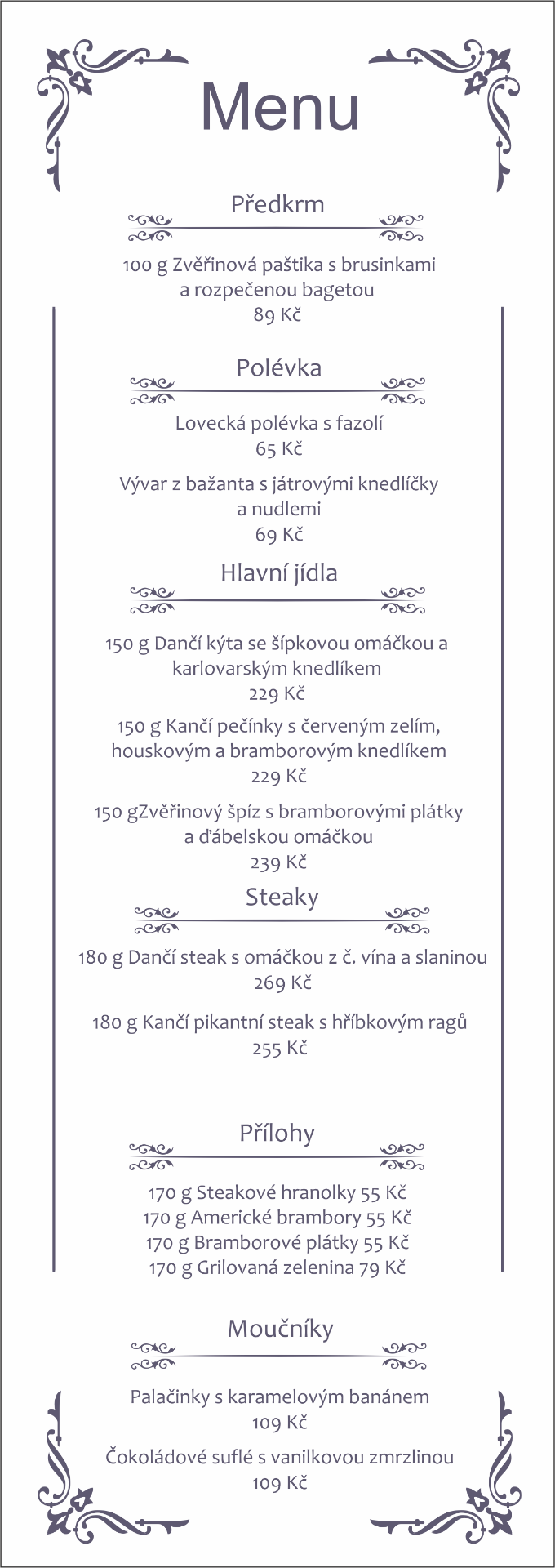 Menu

Předkrm

100 g Zvěřinová paštika s brusinkami a rozpečenou bagetou
89 Kč

Polévka

Lovecká polévka s fazolí
65 Kč

Vývar z bažanta s játrovými knedlíčky a nudlemi
69 Kč

Hlavní jídla

150 g Dančí kýta se šípkovou omáčkou a karlovarským knedlíkem
229 Kč

150 g Kančí pečínky s červeným zelím, houskovým a bramborovým knedlíkem
229 Kč

150 gZvěřinový špíz s bramborovými plátky a ďábelskou omáčkou
239 Kč

Steaky

180 g Dančí steak s omáčkou z č. vína a slaninou
269 Kč

180 g Kančí pikantní steak s hříbkovým ragů
255 Kč

Přílohy

170 g Steakové hranolky 55 Kč
170 g Americké brambory 55 Kč
170 g Bramborové plátky 55 Kč
170 g Grilovaná zelenina 79 Kč

Moučníky

Palačinky s karamelovým banánem
109 Kč

Čokoládové suflé s vanilkovou zmrzlinou
109 Kč